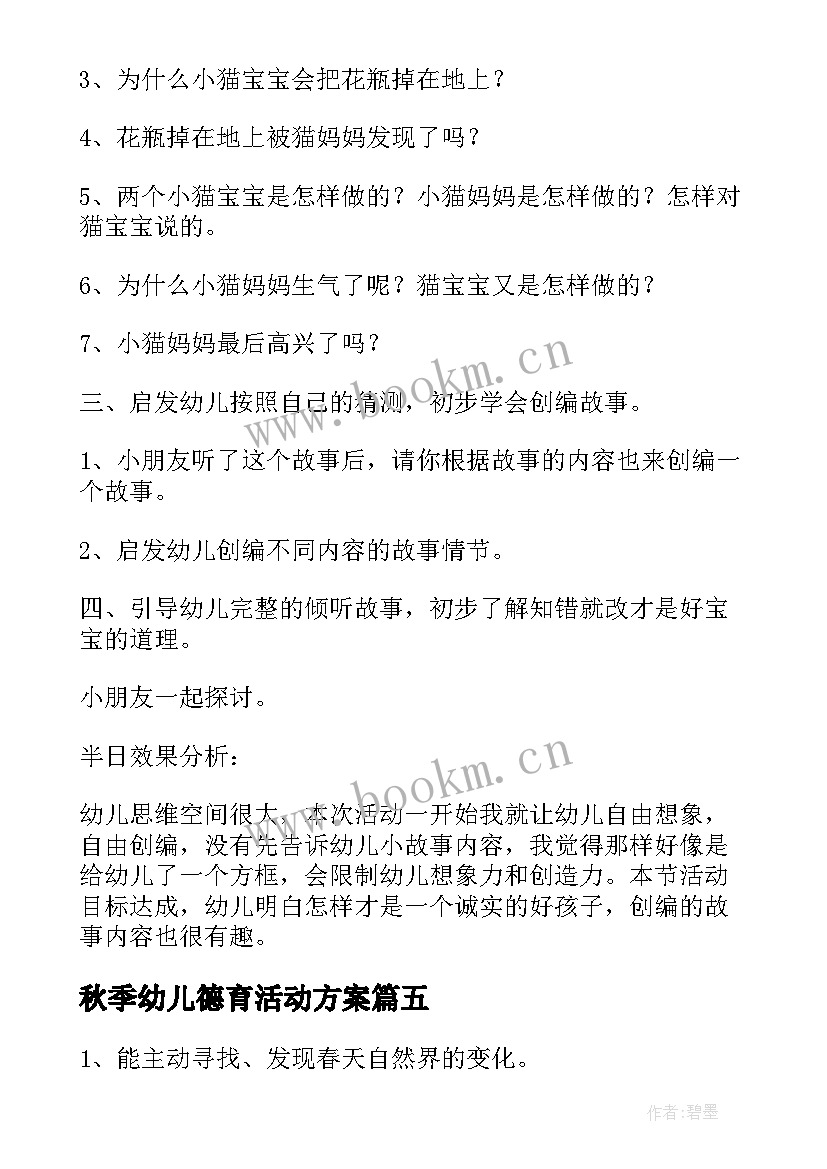 3、为什么小猫宝宝会把花瓶掉在地上？

4、花瓶掉在地上被猫妈妈发现了吗？

5、两个小猫宝宝是怎样做的？小猫妈妈是怎样做的？怎样对猫宝宝说的。

6、为什么小猫妈妈生气了呢？猫宝宝又是怎样做的？

7、小猫妈妈最后高兴了吗？

三、启发幼儿按照自己的猜测，初步学会创编故事。

1、小朋友听了这个故事后，请你根据故事的内容也来创编一个故事。

2、启发幼儿创编不同内容的故事情节。

四、引导幼儿完整的倾听故事，初步了解知错就改才是好宝宝的道理。

小朋友一起探讨。

半日效果分析：

幼儿思维空间很大，本次活动一开始我就让幼儿自由想象，自由创编，没有先告诉幼儿小故事内容，我觉得那样好像是给幼儿了一个方框，会限制幼儿想象力和创造力。本节活动目标达成，幼儿明白怎样才是一个诚实的好孩子，创编的故事内容也很有趣。

秋季幼儿德育活动方案篇五

1、能主动寻找、发现春天自然界的变化。

www.bookm.cn

www.bookm.cn

作者:碧墨